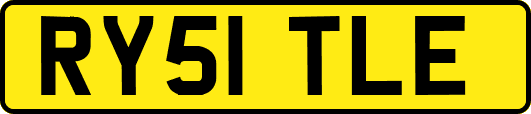 RY51 TLE